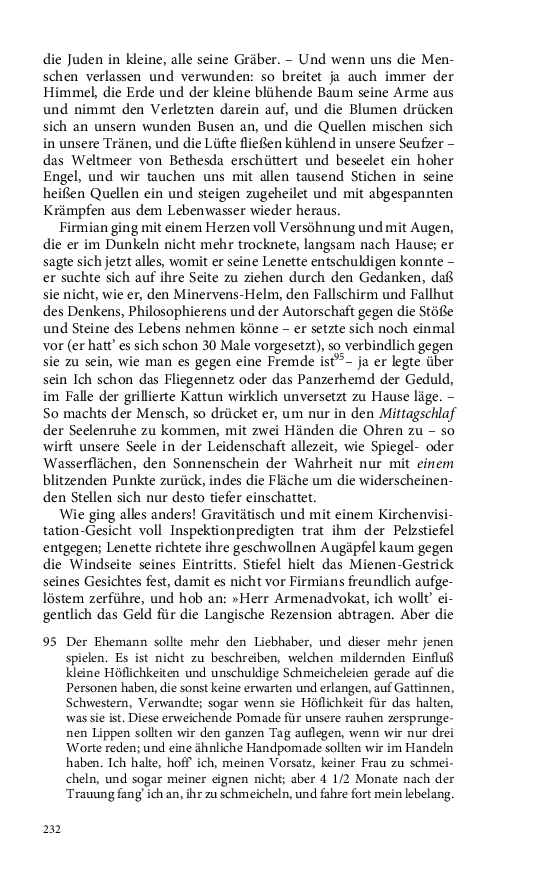 die Juden in kleine, alle seine Gräber. – Und wenn uns die Menschen verlassen und verwunden: so breitet ja auch immer der Himmel, die Erde und der kleine blühende Baum seine Arme aus und nimmt den Verletzten darein auf, und die Blumen drücken sich an unsern wunden Busen an, und die Quellen mischen sich in unsere Tränen, und die Lüfte fließen kühlend in unsere Seufzer – das Weltmeer von Bethesda erschüttert und beseelet ein hoher Engel, und wir tauchen uns mit allen tausend Stichen in seine heißen Quellen ein und steigen zugeheilet und mit abgespannten Krämpfen aus dem Lebenwasser wieder heraus.

Firmian ging mit einem Herzen voll Versöhnung und mit Augen, die er im Dunkeln nicht mehr trocknete, langsam nach Hause; er sagte sich jetzt alles, womit er seine Lenette entschuldigen konnte – er suchte sich auf ihre Seite zu ziehen durch den Gedanken, daß sie nicht, wie er, den Minervens-Helm, den Fallschirm und Fallhut des Denkens, Philosophierens und der Autorschaft gegen die Stöße und Steine des Lebens nehmen könne – er setzte sich noch einmal vor (er hatt' es sich schon 30 Male vorgesetzt), so verbindlich gegen sie zu sein, wie man es gegen eine Fremde ist$^{95}$ – ja er legte über sein Ich schon das Fliegennetz oder das Panzerhemd der Geduld, im Falle der grillierte Kattun wirklich unversetzt zu Hause läge. – So machts der Mensch, so drücket er, um nur in den Mittagschlaf der Seelenruhe zu kommen, mit zwei Händen die Ohren zu – so wirft unsere Seele in der Leidenschaft allezeit, wie Spiegel- oder Wasserflächen, den Sonnenschein der Wahrheit nur mit einem blitzenden Punkte zurück, indes die Fläche um die widerscheinenden Stellen sich nur desto tiefer einschattet.

Wie ging alles anders! Gravitätisch und mit einem Kirchenvisitation-Gesicht voll Inspektionpredigten trat ihm der Pelzstiefel entgegen; Lenette richtete ihre geschwollnen Augäpfel kaum gegen die Windseite seines Eintritts. Stiefel hielt das Mienen-Gestrick seines Gesichtes fest, damit es nicht vor Firmians freundlich aufgelöstem zerführe, und hob an: »Herr Armenadvokat, ich wollt' eigentlich das Geld für die Langische Rezension abtragen. Aber die

95 Der Ehemann sollte mehr den Liebhaber, und dieser mehr jenen spielen. Es ist nicht zu beschreiben, welchen mildernden Einfluß kleine Höflichkeiten und unschuldige Schmeicheleien gerade auf die Personen haben, die sonst keine erwarten und erlangen, auf Gattinnen, Schwestern, Verwandte; sogar wenn sie Höflichkeit für das halten, was sie ist. Diese erweichende Pomade für unsere rauhen zersprungenen Lippen sollten wir den ganzen Tag auflegen, wenn wir nur drei Worte reden; und eine ähnliche Handpomade sollten wir im Handeln haben. Ich halte, hoff' ich, meinen Vorsatz, keiner Frau zu schmeicheln, und sogar meiner eignen nicht; aber 4 1/2 Monate nach der Trauung fang' ich an, ihr zu schmeicheln, und fahre fort mein lebelang.

232